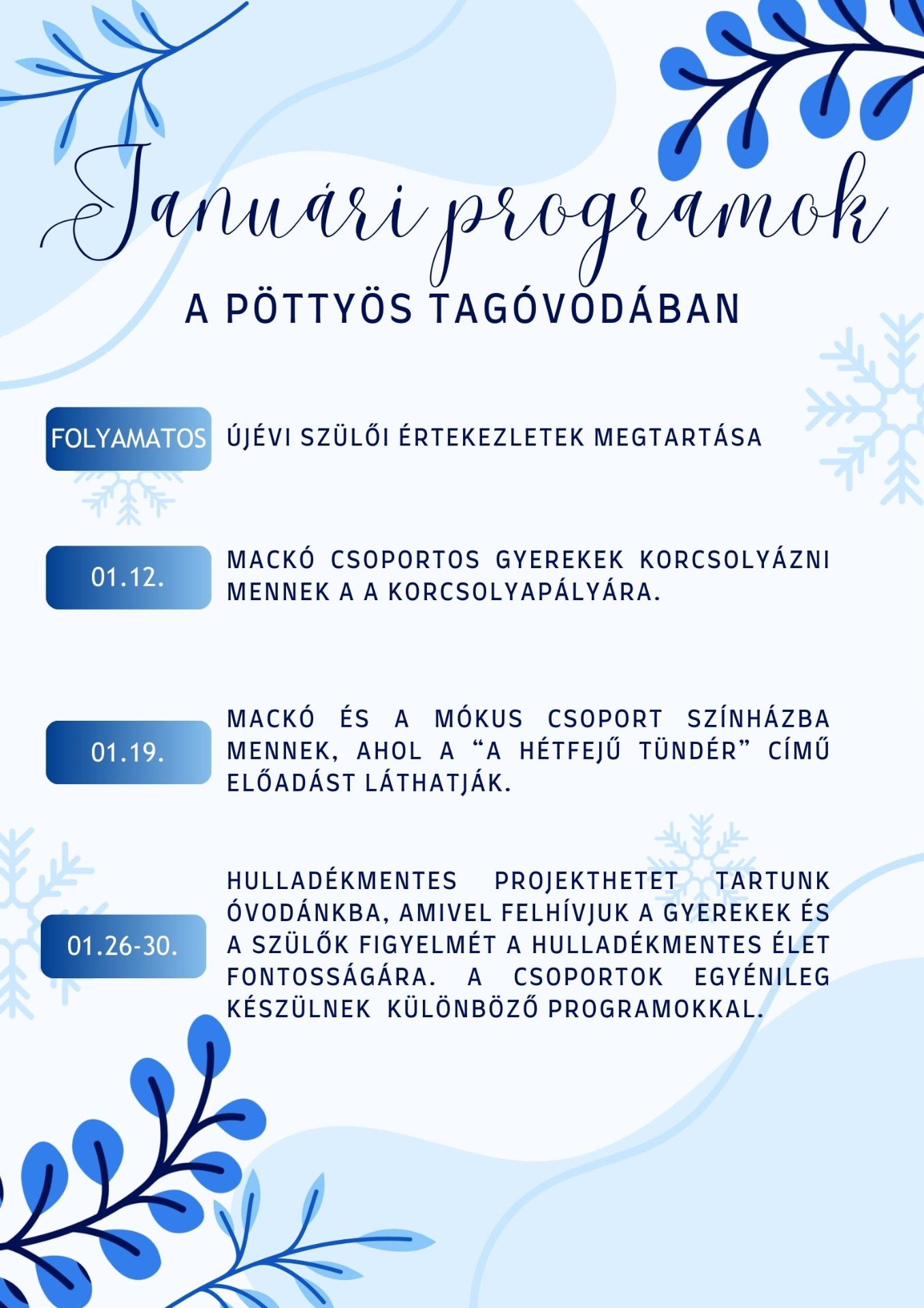 Januári programok

A PÖTTYÖS TAGÓVODÁBAN

FOLYAMATOS

ÚJÉVI SZÜLŐI ÉRTEKEZLETEK MEGTARTÁSA

01.12.

MACKÓ CSOPORTOS GYEREKEK KORCSOLYÁZNI MENNEK A A KORCSOLYAPÁLYÁRA.

01.19.

MACKÓ ÉS A MÓKUS CSOPORT SZÍNHÁZBA MENNEK, AHOL A “A HÉTFEJŰ TÜNDÉR” CÍMŰ ELŐADÁST LÁTHATJÁK.

01.26-30.

HULLADÉKMENTES PROJEKTHETET TARTUNK ÓVODÁNKBA, AMIVEL FELHÍVJUK A GYEREKEK ÉS A SZÜLŐK FIGYELMÉT A HULLADÉKMENTES ÉLET FONTOSSÁGÁRA. A CSOPORTOK EGYÉNILEG KÉSZÜLNEK KÜLÖNBÖZŐ PROGRAMOKKAL.